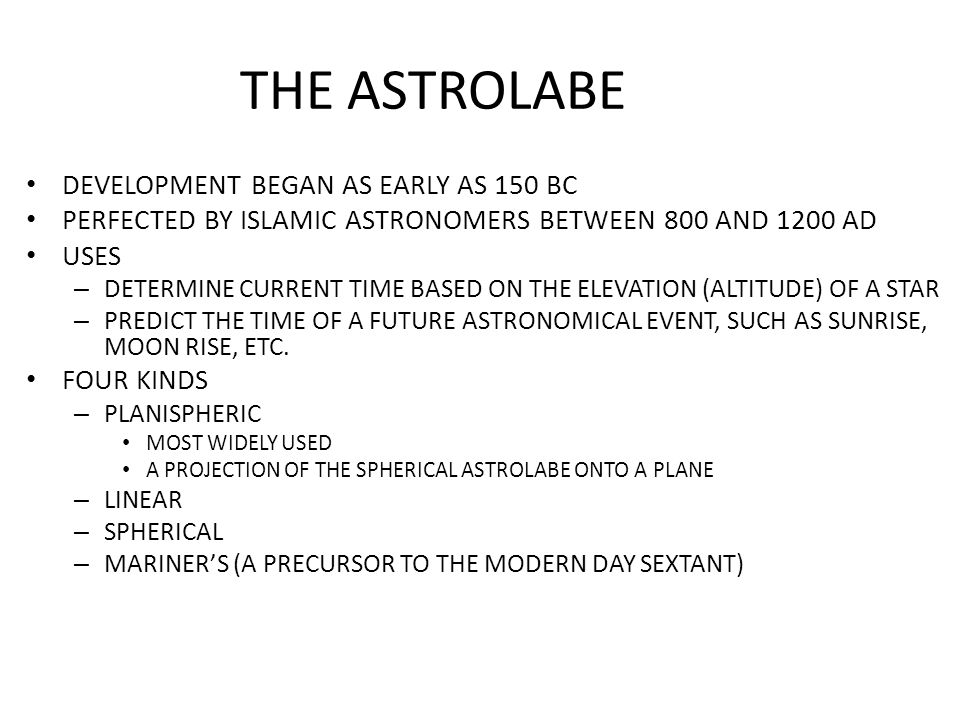 THE ASTROLABE

• DEVELOPMENT BEGAN AS EARLY AS 150 BC
• PERFECTED BY ISLAMIC ASTRONOMERS BETWEEN 800 AND 1200 AD
• USES
– DETERMINE CURRENT TIME BASED ON THE ELEVATION (ALTITUDE) OF A STAR
– PREDICT THE TIME OF A FUTURE ASTRONOMICAL EVENT, SUCH AS SUNRISE, MOON RISE, ETC.
• FOUR KINDS
– PLANISPHERIC
• MOST WIDELY USED
• A PROJECTION OF THE SPHERICAL ASTROLABE ONTO A PLANE
– LINEAR
– SPHERICAL
– MARINER'S (A PRECURSOR TO THE MODERN DAY SEXTANT)